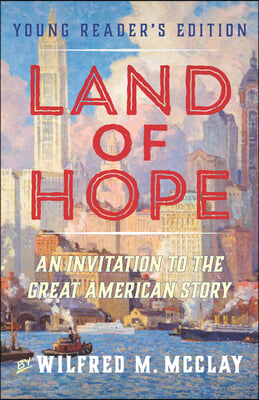 YOUNG READER'S EDITION

LAND OF HOPE

AN INVITATION TO THE GREAT AMERICAN STORY

BY WILFRED M. MCCLAY